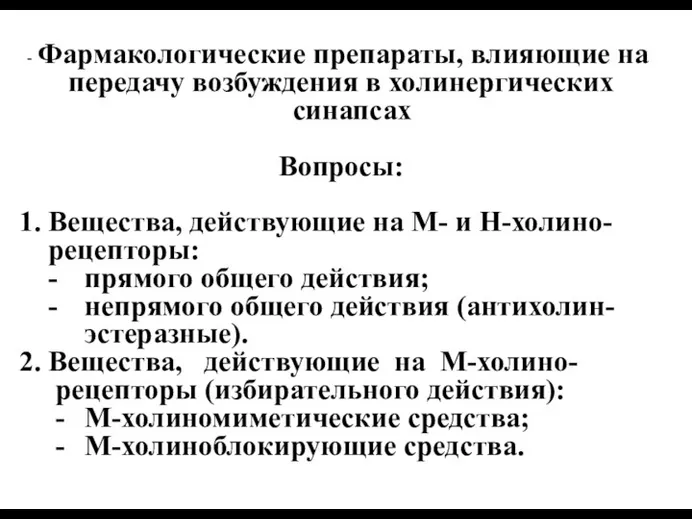 - Фармакологические препараты, влияющие на передачу возбуждения в холинергических синапсах

Вопросы:

1. Вещества, действующие на М- и Н-холинорецепторы:
- прямого общего действия;
- непрямого общего действия (антихолинэстеразные).
2. Вещества, действующие на М-холинорецепторы (избирательного действия):
- М-холиномиметические средства;
- М-холиноблокирующие средства.